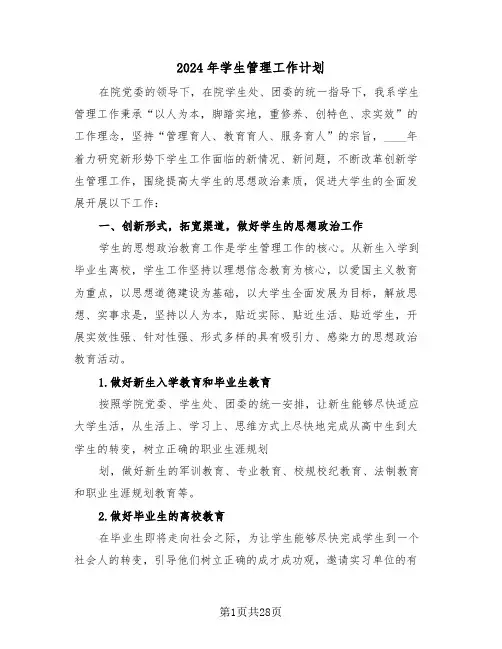 2024年学生管理工作计划

在院党委的领导下，在院学生处、团委的统一指导下，我系学生管理工作秉承“以人为本，脚踏实地，重修养、创特色、求实效”的工作理念，坚持“管理育人、教育育人、服务育人”的宗旨，____年着力研究新形势下学生工作面临的新情况、新问题，不断改革创新学生管理工作，围绕提高大学生的思想政治素质，促进大学生的全面发展开展以下工作：

一、创新形式，拓宽渠道，做好学生的思想政治工作

学生的思想政治教育工作是学生管理工作的核心。从新生入学到毕业生离校，学生工作坚持以理想信念教育为核心，以爱国主义教育为重点，以思想道德建设为基础，以大学生全面发展为目标，解放思想、实事求是，坚持以人为本，贴近实际、贴近生活、贴近学生，开展实效性强、针对性强、形式多样的具有吸引力、感染力的思想政治教育活动。

1.做好新生入学教育和毕业生教育

按照学院党委、学生处、团委的统一安排，让新生能够尽快适应大学生活，从生活上、学习上、思维方式上尽快地完成从高中生到大学生的转变，树立正确的职业生涯规划

划，做好新生的军训教育、专业教育、校规校纪教育、法制教育和职业生涯规划教育等。

2.做好毕业生的离校教育

在毕业生即将走向社会之际，为让学生能够尽快完成学生到一个社会人的转变，引导他们树立正确的成才成功观，邀请实习单位的有

第1页共28页